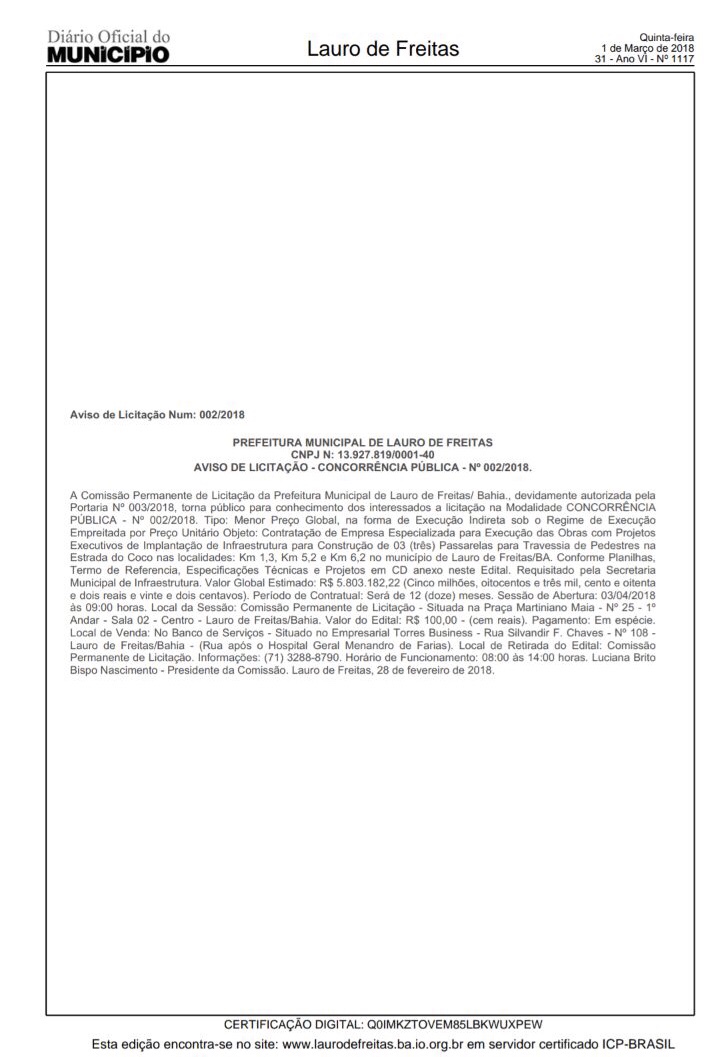 Diário Oficial do
MUNICÍPIO

Lauro de Freitas

Quinta-feira
1 de Março de 2018
31 - Ano VI - Nº 1117

Aviso de Licitação Num: 002/2018

PREFEITURA MUNICIPAL DE LAURO DE FREITAS
CNPJ N: 13.927.819/0001-40
AVISO DE LICITAÇÃO - CONCORRÊNCIA PÚBLICA - Nº 002/2018.

A Comissão Permanente de Licitação da Prefeitura Municipal de Lauro de Freitas/ Bahia., devidamente autorizada pela Portaria Nº 003/2018, torna público para conhecimento dos interessados a licitação na Modalidade CONCORRÊNCIA PÚBLICA - Nº 002/2018. Tipo: Menor Preço Global, na forma de Execução Indireta sob o Regime de Execução Empreitada por Preço Unitário Objeto: Contratação de Empresa Especializada para Execução das Obras com Projetos Executivos de Implantação de Infraestrutura para Construção de 03 (três) Passarelas para Travessia de Pedestres na Estrada do Coco nas localidades: Km 1,3, Km 5,2 e Km 6,2 no município de Lauro de Freitas/BA. Conforme Planilhas, Termo de Referencia, Especificações Técnicas e Projetos em CD anexo neste Edital. Requisitado pela Secretaria Municipal de Infraestrutura. Valor Global Estimado: R$ 5.803.182,22 (Cinco milhões, oitocentos e três mil, cento e oitenta e dois reais e vinte e dois centavos). Período de Contratual: Será de 12 (doze) meses. Sessão de Abertura: 03/04/2018 às 09:00 horas. Local da Sessão: Comissão Permanente de Licitação - Situada na Praça Martiniano Maia - Nº 25 - 1º Andar - Sala 02 - Centro - Lauro de Freitas/Bahia. Valor do Edital: R$ 100,00 - (cem reais). Pagamento: Em espécie. Local de Venda: No Banco de Serviços - Situado no Empresarial Torres Business - Rua Silvandir F. Chaves - Nº 108 - Lauro de Freitas/Bahia - (Rua após o Hospital Geral Menandro de Farias). Local de Retirada do Edital: Comissão Permanente de Licitação. Informações: (71) 3288-8790. Horário de Funcionamento: 08:00 às 14:00 horas. Luciana Brito Bispo Nascimento - Presidente da Comissão. Lauro de Freitas, 28 de fevereiro de 2018.

CERTIFICAÇÃO DIGITAL: Q0IMKZTOVEM85LBKWUXPEW
Esta edição encontra-se no site: www.laurodefreitas.ba.io.org.br em servidor certificado ICP-BRASIL